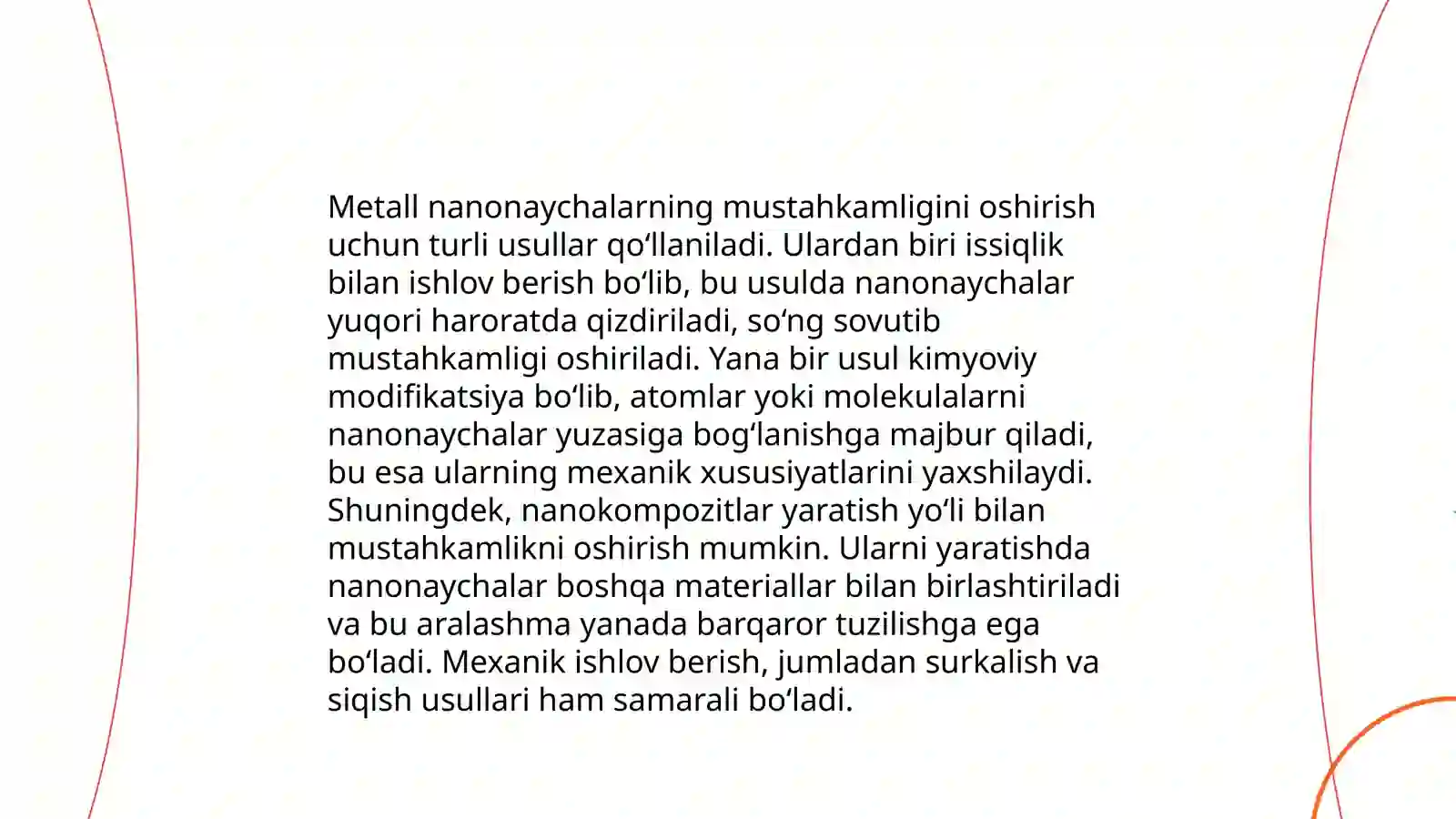 Metall nanonaychalarning mustahkamligini oshirish uchun turli usullar qo‘llaniladi. Ulardan biri issiqlik bilan ishlov berish bo‘lib, bu usulda nanonaychalar yuqori haroratda qizdiriladi, so‘ng sovutib mustahkamligi oshiriladi. Yana bir usul kimyoviy modifikatsiya bo‘lib, atomlar yoki molekulalarni nanonaychalar yuzasiga bog‘lanishga majbur qiladi, bu esa ularning mexanik xususiyatlarini yaxshilaydi. Shuningdek, nanokompozitlar yaratish yo‘li bilan mustahkamlikni oshirish mumkin. Ularni yaratishda nanonaychalar boshqa materiallar bilan birlashtiriladi va bu aralashma yanada barqaror tuzilishga ega bo‘ladi. Mexanik ishlov berish, jumladan surkalish va siqish usullari ham samarali bo‘ladi.